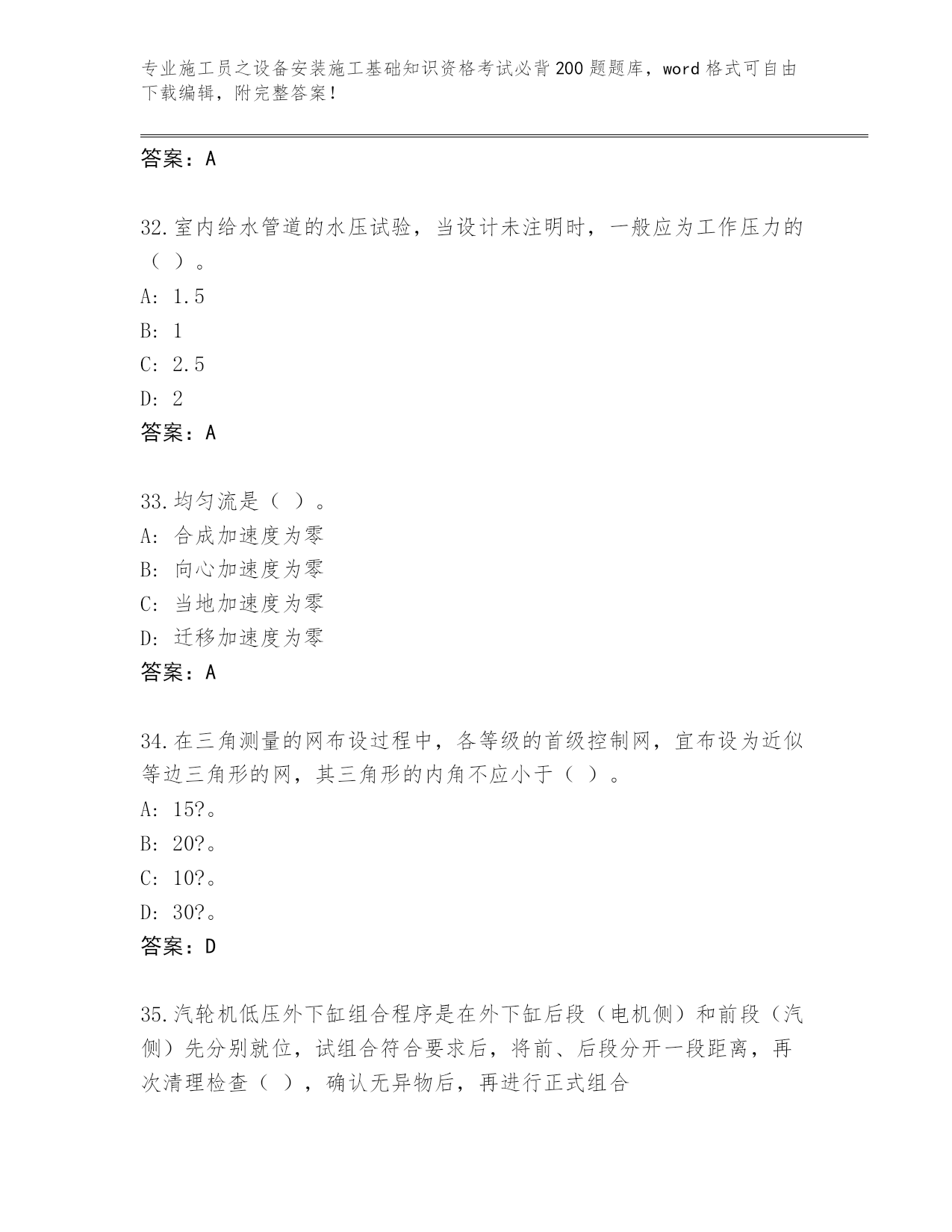 专业施工员之设备安装施工基础知识资格考试必背200题题库，word格式可自由下载编辑，附完整答案！

答案：A

32.室内给水管道的水压试验，当设计未注明时，一般应为工作压力的（ ）。
A: 1.5
B: 1
C: 2.5
D: 2
答案：A

33.均匀流是（ ）。
A: 合成加速度为零
B: 向心加速度为零
C: 当地加速度为零
D: 迁移加速度为零
答案：A

34.在三角测量的网布设过程中，各等级的首级控制网，宜布设为近似等边三角形的网，其三角形的内角不应小于（ ）。
A: 15?。
B: 20?。
C: 10?。
D: 30?。
答案：D

35.汽轮机低压外下缸组合程序是在外下缸后段（电机侧）和前段（汽侧）先分别就位，试组合符合要求后，将前、后段分开一段距离，再次清理检查（ ），确认无异物后，再进行正式组合